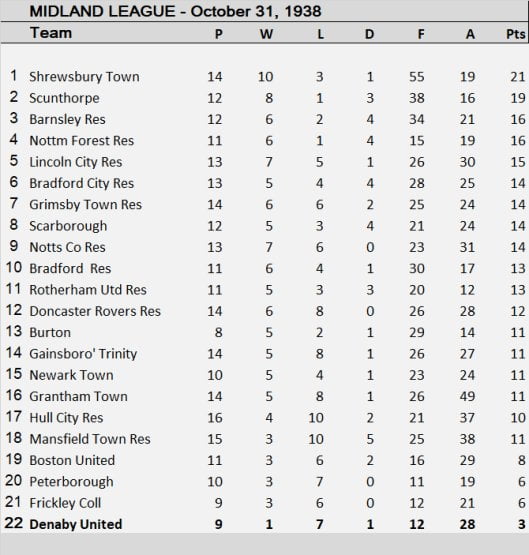 MIDLAND LEAGUE - October 31, 1938

|  | Team | P | W | L | D | F | A | Pts |
|---|---|---|---|---|---|---|---|---|
| 1 | Shrewsbury Town | 14 | 10 | 3 | 1 | 55 | 19 | 21 |
| 2 | Scunthorpe | 12 | 8 | 1 | 3 | 38 | 16 | 19 |
| 3 | Barnsley Res | 12 | 6 | 2 | 4 | 34 | 21 | 16 |
| 4 | Nottm Forest Res | 11 | 6 | 1 | 4 | 15 | 19 | 16 |
| 5 | Lincoln City Res | 13 | 7 | 5 | 1 | 26 | 30 | 15 |
| 6 | Bradford City Res | 13 | 5 | 4 | 4 | 28 | 25 | 14 |
| 7 | Grimsby Town Res | 14 | 6 | 6 | 2 | 25 | 24 | 14 |
| 8 | Scarborough | 12 | 5 | 3 | 4 | 21 | 24 | 14 |
| 9 | Notts Co Res | 13 | 7 | 6 | 0 | 23 | 31 | 14 |
| 10 | Bradford Res | 11 | 6 | 4 | 1 | 30 | 17 | 13 |
| 11 | Rotherham Utd Res | 11 | 5 | 3 | 3 | 20 | 12 | 13 |
| 12 | Doncaster Rovers Res | 14 | 6 | 8 | 0 | 26 | 28 | 12 |
| 13 | Burton | 8 | 5 | 2 | 1 | 29 | 14 | 11 |
| 14 | Gainsboro' Trinity | 14 | 5 | 8 | 1 | 26 | 27 | 11 |
| 15 | Newark Town | 10 | 5 | 4 | 1 | 23 | 24 | 11 |
| 16 | Grantham Town | 14 | 5 | 8 | 1 | 26 | 49 | 11 |
| 17 | Hull City Res | 16 | 4 | 10 | 2 | 21 | 37 | 10 |
| 18 | Mansfield Town Res | 15 | 3 | 10 | 5 | 25 | 38 | 11 |
| 19 | Boston United | 11 | 3 | 6 | 2 | 16 | 29 | 8 |
| 20 | Peterborough | 10 | 3 | 7 | 0 | 11 | 19 | 6 |
| 21 | Frickley Coll | 9 | 3 | 6 | 0 | 12 | 21 | 6 |
| 22 | Denaby United | 9 | 1 | 7 | 1 | 12 | 28 | 3 |